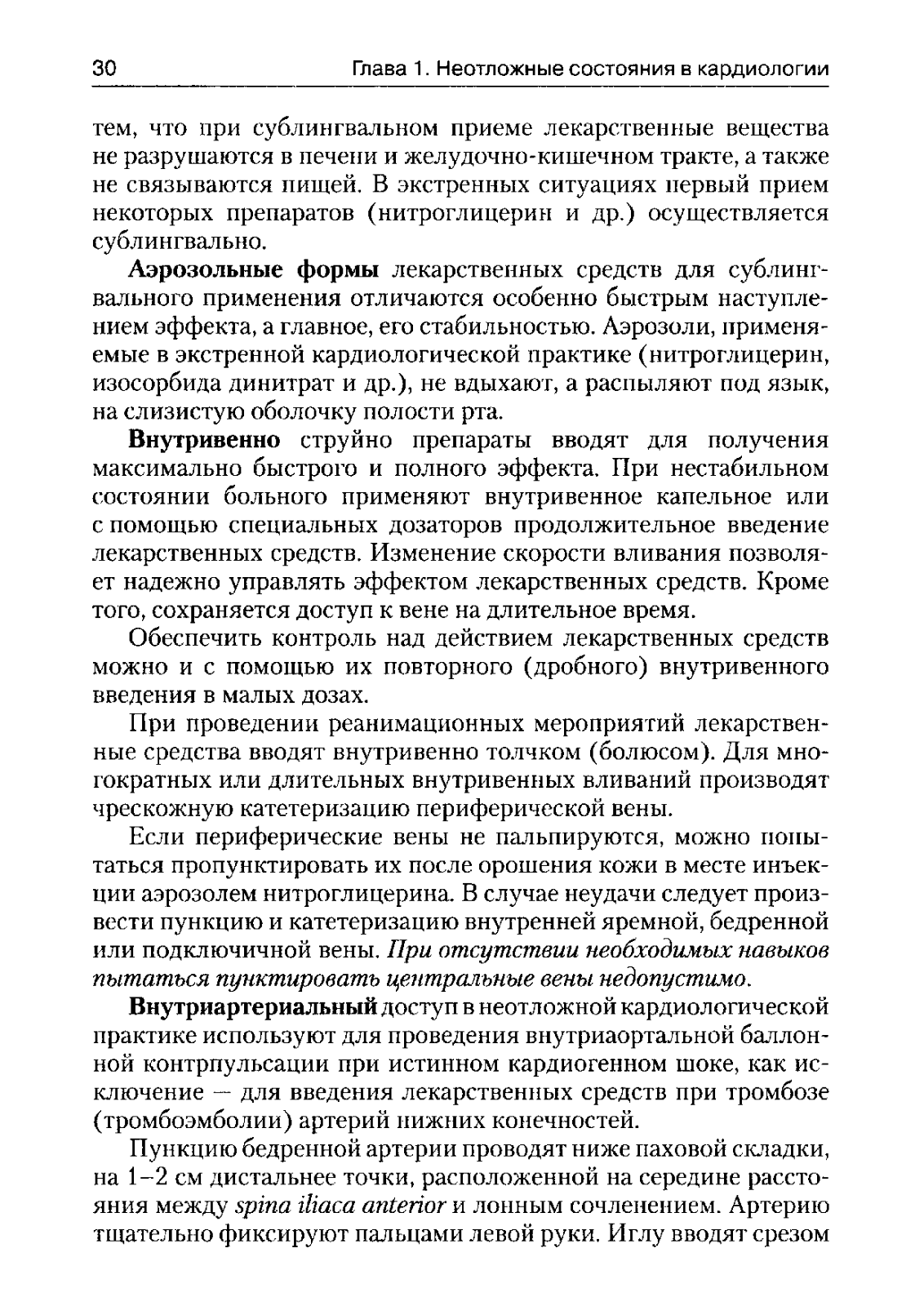 30 Глава 1. Неотложные состояния в кардиологии

тем, что при сублингвальном приеме лекарственные вещества не разрушаются в печени и желудочно-кишечном тракте, а также не связываются пищей. В экстренных ситуациях первый прием некоторых препаратов (нитроглицерин и др.) осуществляется сублингвально.

Аэрозольные формы лекарственных средств для сублингвального применения отличаются особенно быстрым наступлением эффекта, а главное, его стабильностью. Аэрозоли, применяемые в экстренной кардиологической практике (нитроглицерин, изосорбида динитрат и др.), не вдыхают, а распыляют под язык, на слизистую оболочку полости рта.

Внутривенно струйно препараты вводят для получения максимально быстрого и полного эффекта. При нестабильном состоянии больного применяют внутривенное капельное или с помощью специальных дозаторов продолжительное введение лекарственных средств. Изменение скорости вливания позволяет надежно управлять эффектом лекарственных средств. Кроме того, сохраняется доступ к вене на длительное время.

Обеспечить контроль над действием лекарственных средств можно и с помощью их повторного (дробного) внутривенного введения в малых дозах.

При проведении реанимационных мероприятий лекарственные средства вводят внутривенно толчком (болюсом). Для многократных или длительных внутривенных вливаний производят чрескожную катетеризацию периферической вены.

Если периферические вены не пальпируются, можно попытаться пропунктировать их после орошения кожи в месте инъекции аэрозолем нитроглицерина. В случае неудачи следует произвести пункцию и катетеризацию внутренней яремной, бедренной или подключичной вены. При отсутствии необходимых навыков пытаться пунктировать центральные вены недопустимо.

Внутриартериальный доступ в неотложной кардиологической практике используют для проведения внутриаортальной баллонной контрпульсации при истинном кардиогенном шоке, как исключение — для введения лекарственных средств при тромбозе (тромбоэмболии) артерий нижних конечностей.

Пункцию бедренной артерии проводят ниже паховой складки, на 1–2 см дистальнее точки, расположенной на середине расстояния между spina iliaca anterior и лонным сочленением. Артерию тщательно фиксируют пальцами левой руки. Иглу вводят срезом